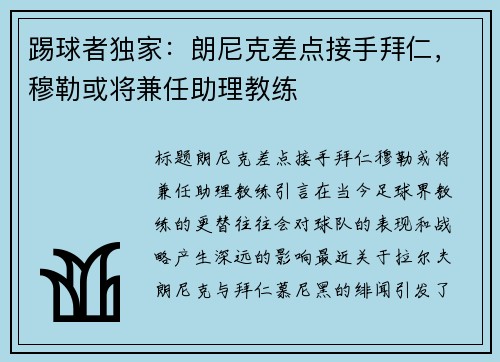 踢球者独家：朗尼克差点接手拜仁，穆勒或将兼任助理教练

标题朗尼克差点接手拜仁穆勒或将兼任助理教练引言在当今足球界教练的更替往往会对球队的表现和战略产生深远的影响最近关于拉尔夫朗尼克与拜仁慕尼黑的绯闻引发了